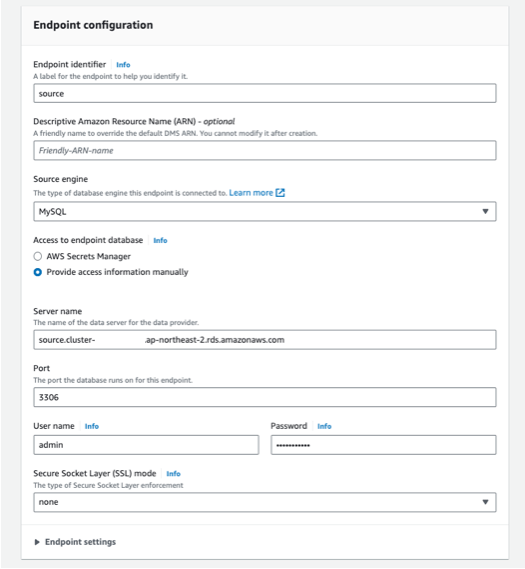 Endpoint configuration

Endpoint identifier Info
A label for the endpoint to help you identify it.

source

Descriptive Amazon Resource Name (ARN) - optional
A friendly name to override the default DMS ARN. You cannot modify it after creation.

Friendly-ARN-name

Source engine
The type of database engine this endpoint is connected to. Learn more

MySQL

Access to endpoint database Info
AWS Secrets Manager
Provide access information manually

Server name
The name of the data server for the data provider.

source.cluster- .ap-northeast-2.rds.amazonaws.com

Port
The port the database runs on for this endpoint.

3306

User name Info

admin

Password Info

••••••••••••

Secure Socket Layer (SSL) mode Info
The type of Secure Socket Layer enforcement

none

Endpoint settings